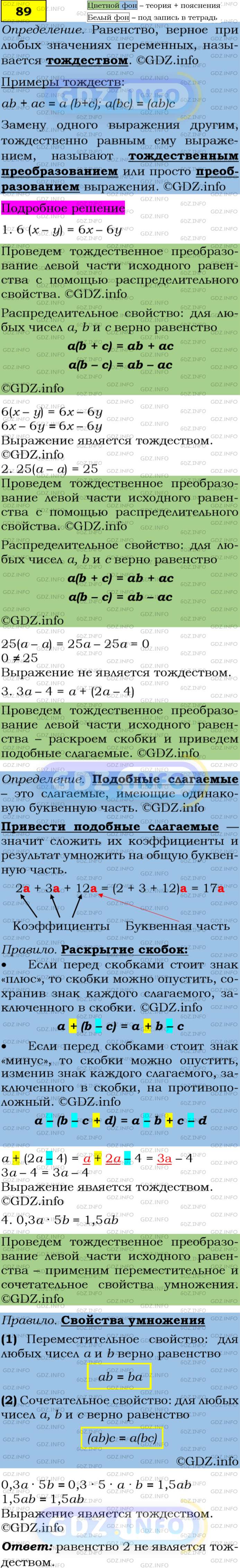 89

Цветной фон – теория + пояснения
Белый фон – под запись в тетрадь

Определение. Равенство, верное при любых значениях переменных, называется тождеством. ©GDZ.info

Примеры тождеств:
$ab + ac = a(b+c)$; $a(bc) = (ab)c$

Замену одного выражения другим, тождественно равным ему выражением, называют тождественным преобразованием или просто преобразованием выражения. ©GDZ.info

Подробное решение

1. $6(x - y) = 6x - 6y$

Проведем тождественное преобразование левой части исходного равенства с помощью распределительного свойства. ©GDZ.info

Распределительное свойство: для любых чисел $a$, $b$ и $c$ верно равенство
$a(b + c) = ab + ac$
$a(b - c) = ab - ac$
©GDZ.info

$6(x - y) = 6x - 6y$
$6x - 6y = 6x - 6y$
Выражение является тождеством.
©GDZ.info

2. $25(a - a) = 25$

Проведем тождественное преобразование левой части исходного равенства с помощью распределительного свойства. ©GDZ.info

Распределительное свойство: для любых чисел $a$, $b$ и $c$ верно равенство
$a(b + c) = ab + ac$
$a(b - c) = ab - ac$
©GDZ.info

$25(a - a) = 25a - 25a = 0$
$0 \neq 25$
Выражение не является тождеством.

3. $3a - 4 = a + (2a - 4)$

Проведем тождественное преобразование левой части исходного равенства – раскроем скобки и приведем подобные слагаемые. ©GDZ.info

Определение. Подобные слагаемые – это слагаемые, имеющие одинаковую буквенную часть. ©GDZ.info

Привести подобные слагаемые — значит сложить их коэффициенты и результат умножить на общую буквенную часть.

$2a + 3a + 12a = (2 + 3 + 12)a = 17a$

Коэффициенты   Буквенная часть

Правило. Раскрытие скобок:
• Если перед скобками стоит знак «плюс», то скобки можно опустить, сохранив знак каждого слагаемого, заключенного в скобки. ©GDZ.info
$a + (b - c) = a + b - c$
• Если перед скобками стоит знак «минус», то скобки можно опустить, изменив знак каждого слагаемого, заключенного в скобки, на противоположный. ©GDZ.info
$a - (b - c + d) = a - b + c - d$

$a + (2a - 4) = a + 2a - 4 = 3a - 4$
$3a - 4 = 3a - 4$
Выражение является тождеством.
©GDZ.info

4. $0,3a \cdot 5b = 1,5ab$

Проведем тождественное преобразование левой части исходного равенства – применим переместительное и сочетательное свойства умножения.
©GDZ.info

Правило. Свойства умножения
(1) Переместительное свойство: для любых чисел $a$ и $b$ верно равенство
$ab = ba$
(2) Сочетательное свойство: для любых чисел $a$, $b$ и $c$ верно равенство
$(ab)c = a(bc)$
©GDZ.info

$0,3a \cdot 5b = 0,3 \cdot 5 \cdot a \cdot b = 1,5ab$
$1,5ab = 1,5ab$
Выражение является тождеством.
©GDZ.info

Ответ: равенство 2 не является тождеством.